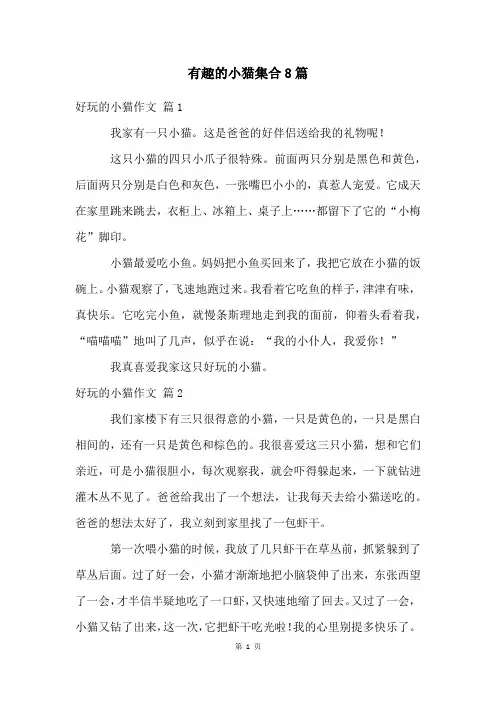 有趣的小猫集合8篇

好玩的小猫作文 篇1

我家有一只小猫。这是爸爸的好伴侣送给我的礼物呢！

这只小猫的四只小爪子很特殊。前面两只分别是黑色和黄色，后面两只分别是白色和灰色，一张嘴巴小小的，真惹人宠爱。它成天在家里跳来跳去，衣柜上、冰箱上、桌子上……都留下了它的“小梅花”脚印。

小猫最爱吃小鱼。妈妈把小鱼买回来了，我把它放在小猫的饭碗上。小猫观察了，飞速地跑过来。我看着它吃鱼的样子，津津有味，真快乐。它吃完小鱼，就慢条斯理地走到我的面前，仰着头看着我，“喵喵喵”地叫了几声，似乎在说：“我的小仆人，我爱你！”

我真喜爱我家这只好玩的小猫。

好玩的小猫作文 篇2

我们家楼下有三只很得意的小猫，一只是黄色的，一只是黑白相间的，还有一只是黄色和棕色的。我很喜爱这三只小猫，想和它们亲近，可是小猫很胆小，每次观察我，就会吓得躲起来，一下就钻进灌木丛不见了。爸爸给我出了一个想法，让我每天去给小猫送吃的。爸爸的想法太好了，我立刻到家里找了一包虾干。

第一次喂小猫的时候，我放了几只虾干在草丛前，抓紧躲到了草丛后面。过了好一会，小猫才渐渐地把小脑袋伸了出来，东张西望了一会，才半信半疑地吃了一口虾，又快速地缩了回去。又过了一会，小猫又钻了出来，这一次，它把虾干吃光啦！我的心里别提多快乐了。

第 1 页